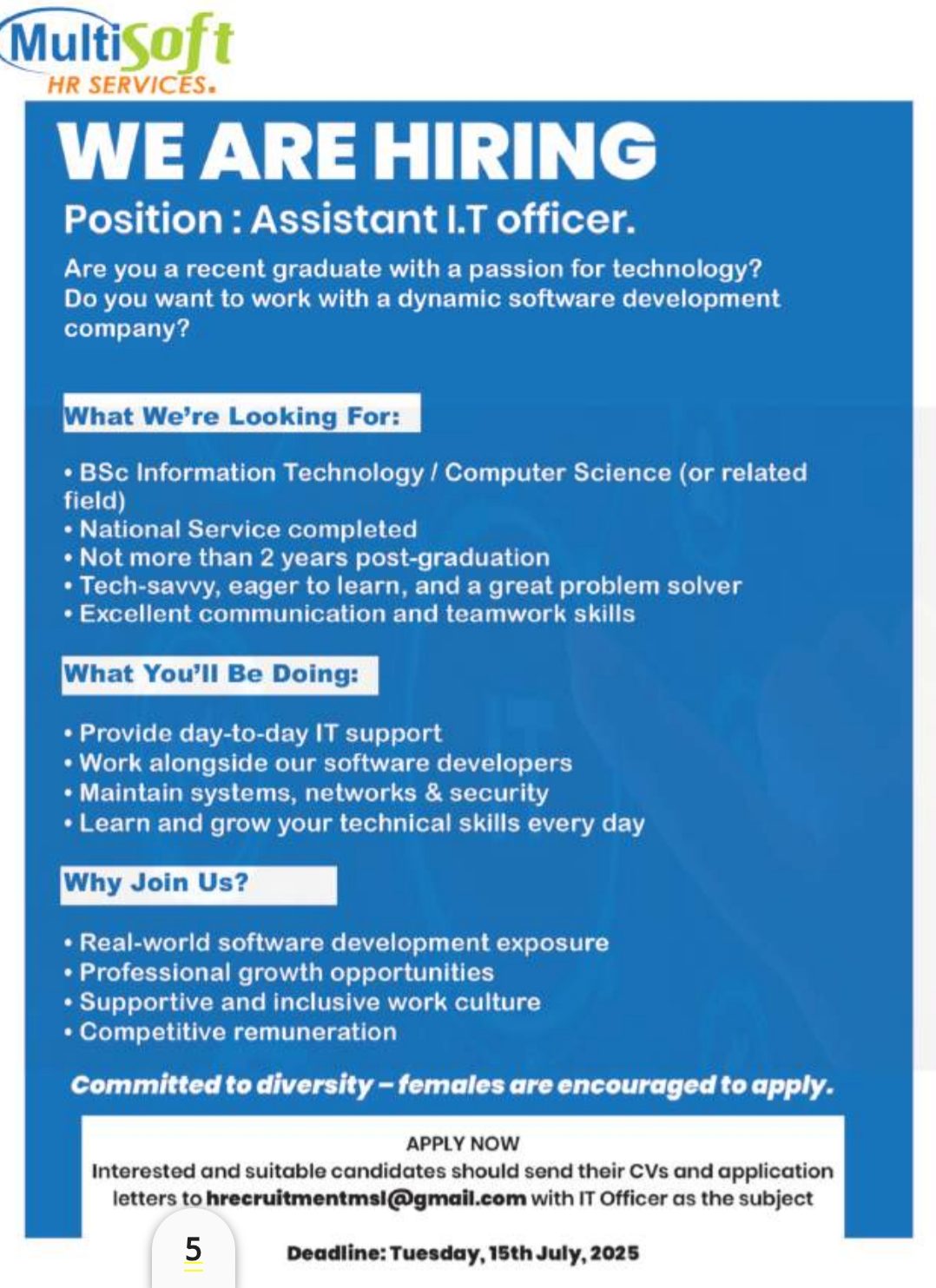 MultiSoft
HR SERVICES.

WE ARE HIRING

Position : Assistant I.T officer.

Are you a recent graduate with a passion for technology? Do you want to work with a dynamic software development company?

What We're Looking For:

• BSc Information Technology / Computer Science (or related field)
• National Service completed
• Not more than 2 years post-graduation
• Tech-savvy, eager to learn, and a great problem solver
• Excellent communication and teamwork skills

What You'll Be Doing:

• Provide day-to-day IT support
• Work alongside our software developers
• Maintain systems, networks & security
• Learn and grow your technical skills every day

Why Join Us?

• Real-world software development exposure
• Professional growth opportunities
• Supportive and inclusive work culture
• Competitive remuneration

Committed to diversity – females are encouraged to apply.

APPLY NOW
Interested and suitable candidates should send their CVs and application letters to hrecruitmentmsl@gmail.com with IT Officer as the subject

5

Deadline: Tuesday, 15th July, 2025